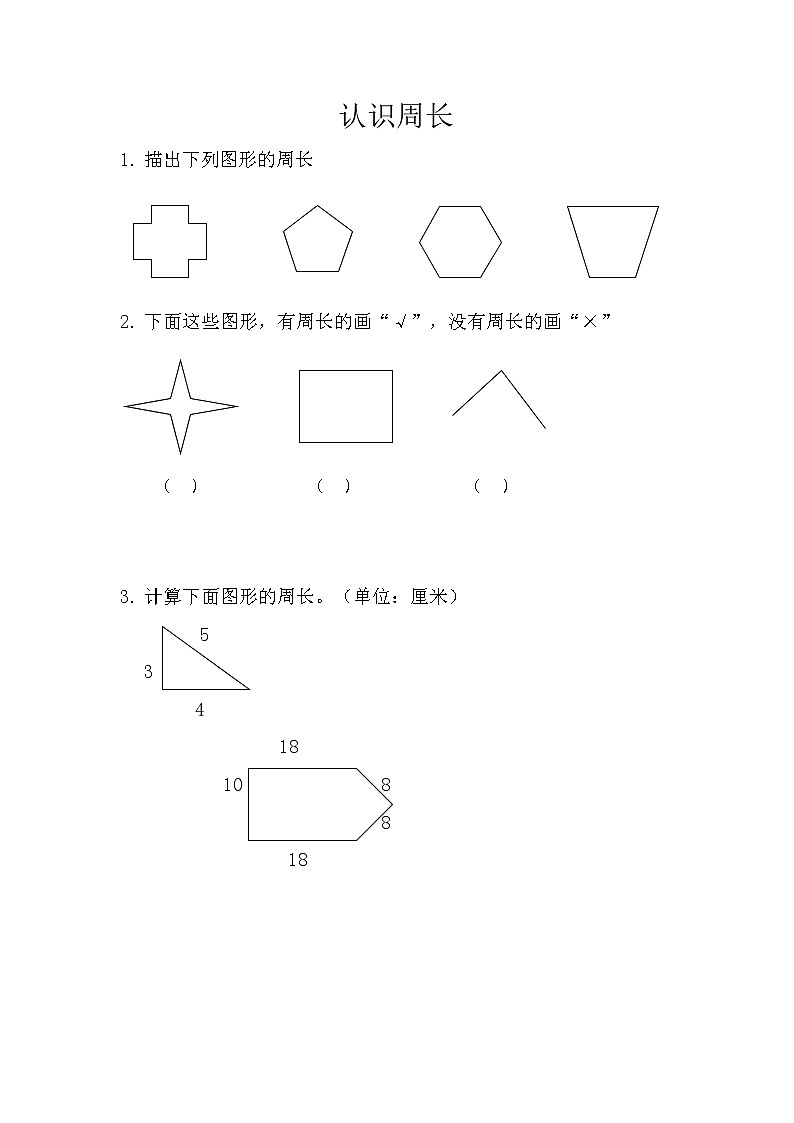 认识周长

1. 描出下列图形的周长

2. 下面这些图形，有周长的画“√”，没有周长的画“×”

（ ）　　（ ）　　（ ）

3. 计算下面图形的周长。（单位：厘米）

5
3
4

18
10
8
8
18